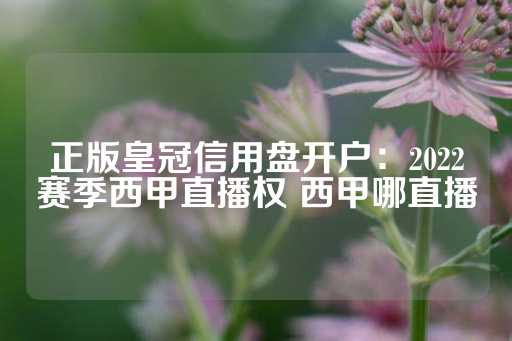 正版皇冠信用盘开户：2022赛季西甲直播权 西甲哪直播